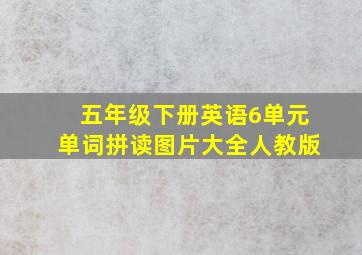 五年级下册英语6单元
单词拼读图片大全人教版